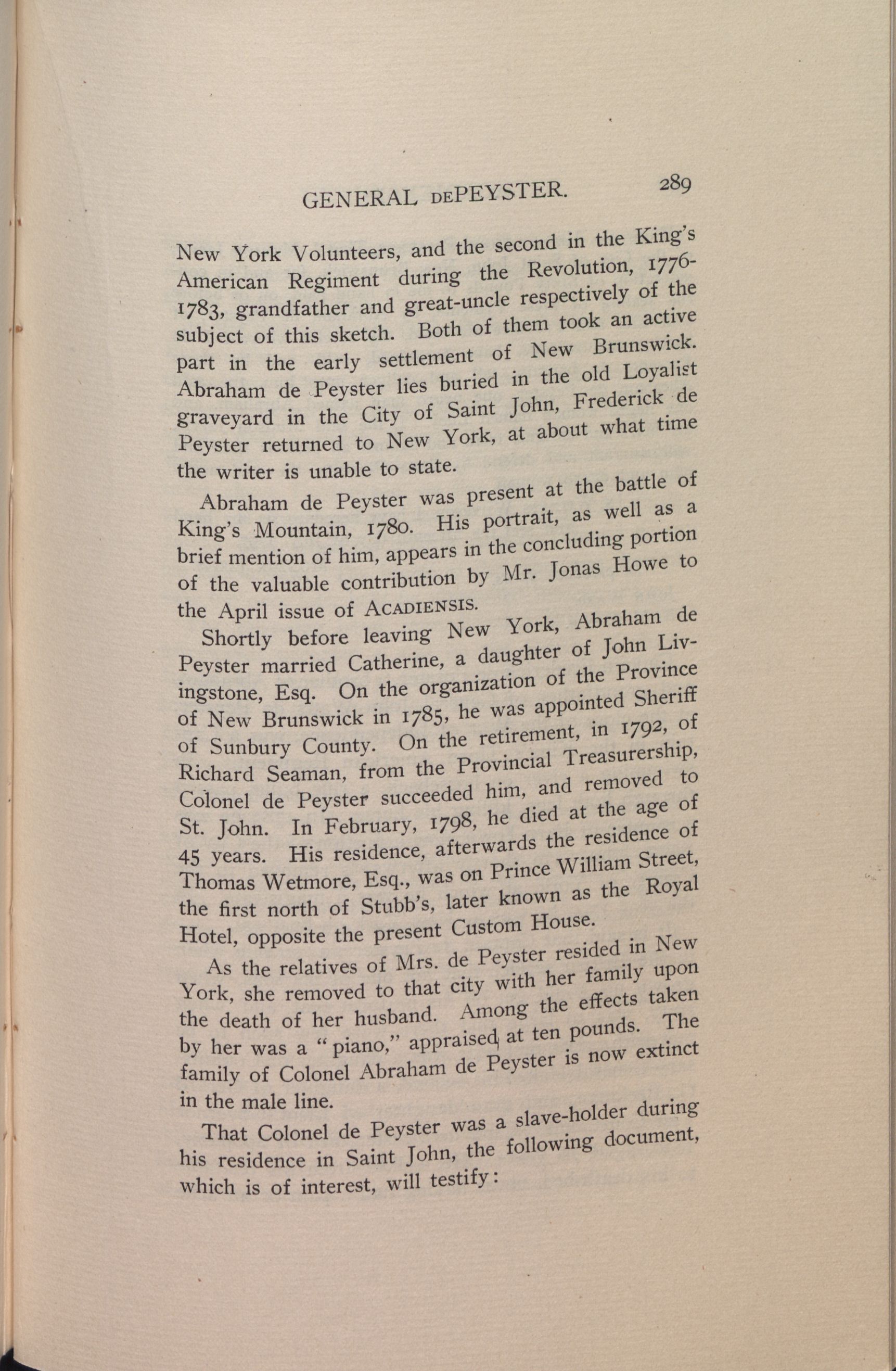 GENERAL DEPEYSTER. 289

New York Volunteers, and the second in the King's American Regiment during the Revolution, 1776-1783, grandfather and great-uncle respectively of the subject of this sketch. Both of them took an active part in the early settlement of New Brunswick. Abraham de Peyster lies buried in the old Loyalist graveyard in the City of Saint John, Frederick de Peyster returned to New York, at about what time the writer is unable to state.

Abraham de Peyster was present at the battle of King's Mountain, 1780. His portrait, as well as a brief mention of him, appears in the concluding portion of the valuable contribution by Mr. Jonas Howe to the April issue of ACADIENSIS.

Shortly before leaving New York, Abraham de Peyster married Catherine, a daughter of John Livingstone, Esq. On the organization of the Province of New Brunswick in 1785, he was appointed Sheriff of Sunbury County. On the retirement, in 1792, of Richard Seaman, from the Provincial Treasurership, Colonel de Peyster succeeded him, and removed to St. John. In February, 1798, he died at the age of 45 years. His residence, afterwards the residence of Thomas Wetmore, Esq., was on Prince William Street, the first north of Stubb's, later known as the Royal Hotel, opposite the present Custom House.

As the relatives of Mrs. de Peyster resided in New York, she removed to that city with her family upon the death of her husband. Among the effects taken by her was a "piano," appraised at ten pounds. The family of Colonel Abraham de Peyster is now extinct in the male line.

That Colonel de Peyster was a slave-holder during his residence in Saint John, the following document, which is of interest, will testify: